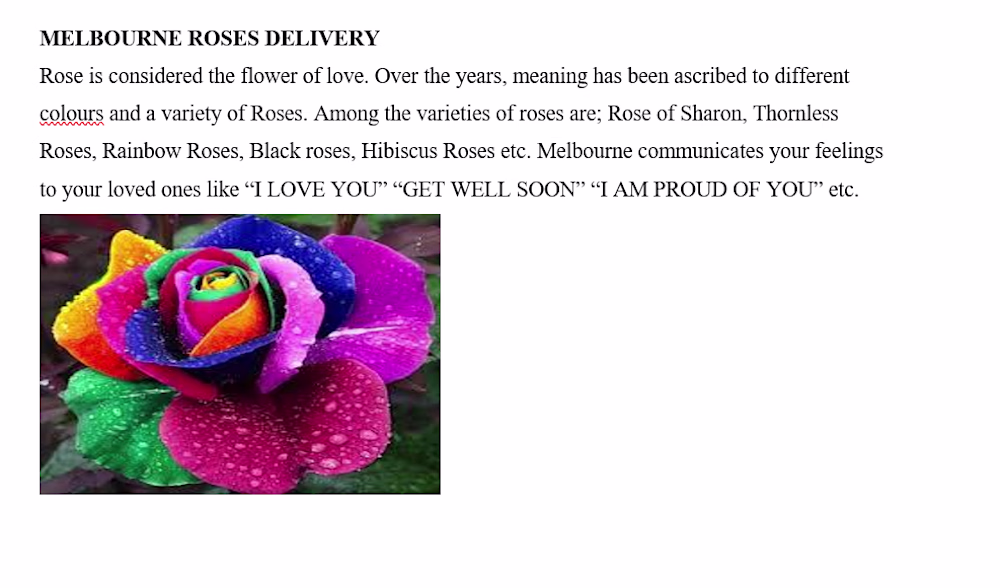 MELBOURNE ROSES DELIVERY

Rose is considered the flower of love. Over the years, meaning has been ascribed to different colours and a variety of Roses. Among the varieties of roses are; Rose of Sharon, Thornless Roses, Rainbow Roses, Black roses, Hibiscus Roses etc. Melbourne communicates your feelings to your loved ones like “I LOVE YOU” “GET WELL SOON” “I AM PROUD OF YOU” etc.